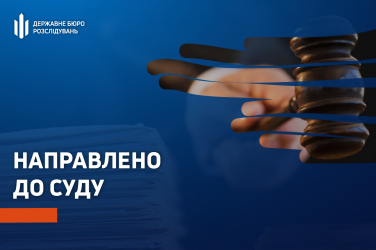 ДЕРЖАВНЕ БЮРО РОЗСЛІДУВАНЬ

НАПРАВЛЕНО ДО СУДУ